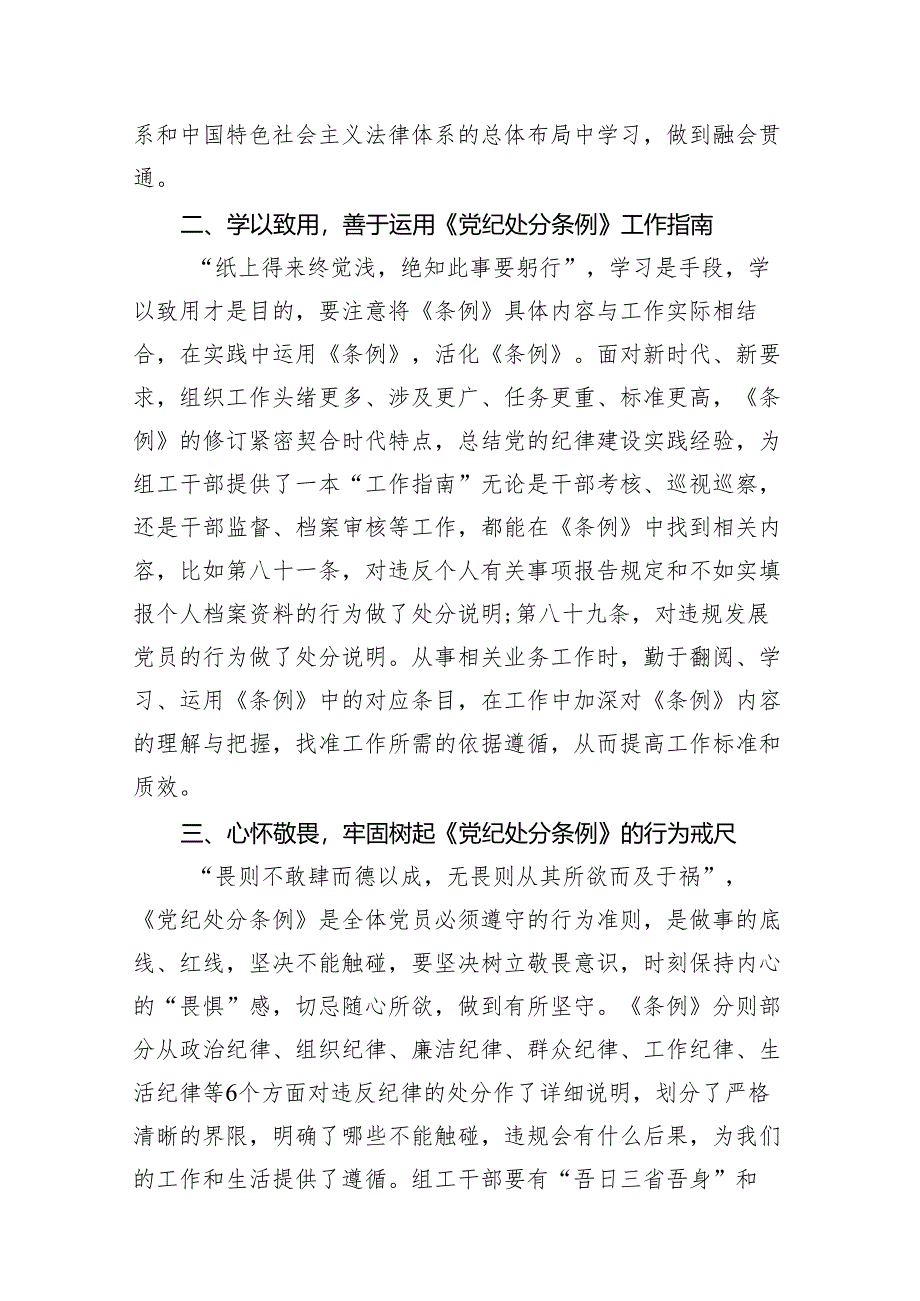 系和中国特色社会主义法律体系的总体布局中学习，做到融会贯通。

二、学以致用，善于运用《党纪处分条例》工作指南

“纸上得来终觉浅，绝知此事要躬行”，学习是手段，学以致用才是目的，要注意将《条例》具体内容与工作实际相结合，在实践中运用《条例》，活化《条例》。面对新时代、新要求，组织工作头绪更多、涉及更广、任务更重、标准更高，《条例》的修订紧密契合时代特点，总结党的纪律建设实践经验，为组工干部提供了一本“工作指南”无论是干部考核、巡视巡察，还是干部监督、档案审核等工作，都能在《条例》中找到相关内容，比如第八十一条，对违反个人有关事项报告规定和不如实填报个人档案资料的行为做了处分说明;第八十九条，对违规发展党员的行为做了处分说明。从事相关业务工作时，勤于翻阅、学习、运用《条例》中的对应条目，在工作中加深对《条例》内容的理解与把握，找准工作所需的依据遵循，从而提高工作标准和质效。

三、心怀敬畏，牢固树起《党纪处分条例》的行为戒尺

“畏则不敢肆而德以成，无畏则从其所欲而及于祸”，《党纪处分条例》是全体党员必须遵守的行为准则，是做事的底线、红线，坚决不能触碰，要坚决树立敬畏意识，时刻保持内心的“畏惧”感，切忌随心所欲，做到有所坚守。《条例》分则部分从政治纪律、组织纪律、廉洁纪律、群众纪律、工作纪律、生活纪律等6个方面对违反纪律的处分作了详细说明，划分了严格清晰的界限，明确了哪些不能触碰，违规会有什么后果，为我们的工作和生活提供了遵循。组工干部要有“吾日三省吾身”和